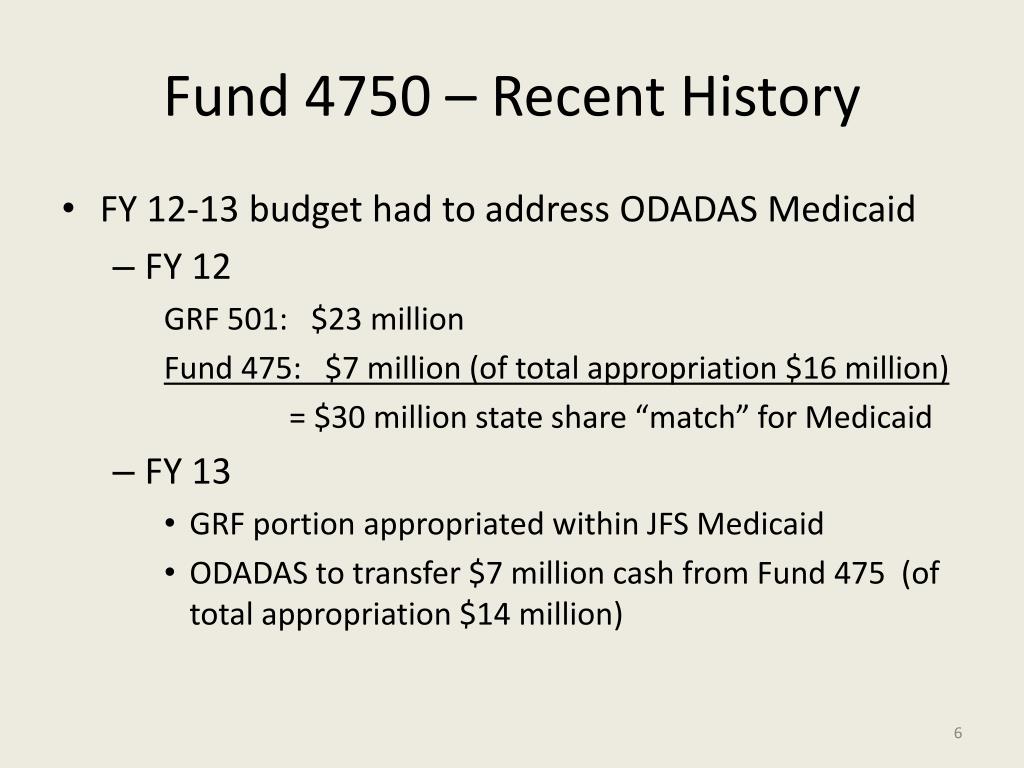 Fund 4750 – Recent History

• FY 12-13 budget had to address ODADAS Medicaid

– FY 12

GRF 501: \$23 million

Fund 475: \$7 million (of total appropriation \$16 million)

= \$30 million state share “match” for Medicaid

– FY 13

• GRF portion appropriated within JFS Medicaid

• ODADAS to transfer \$7 million cash from Fund 475 (of total appropriation \$14 million)

6